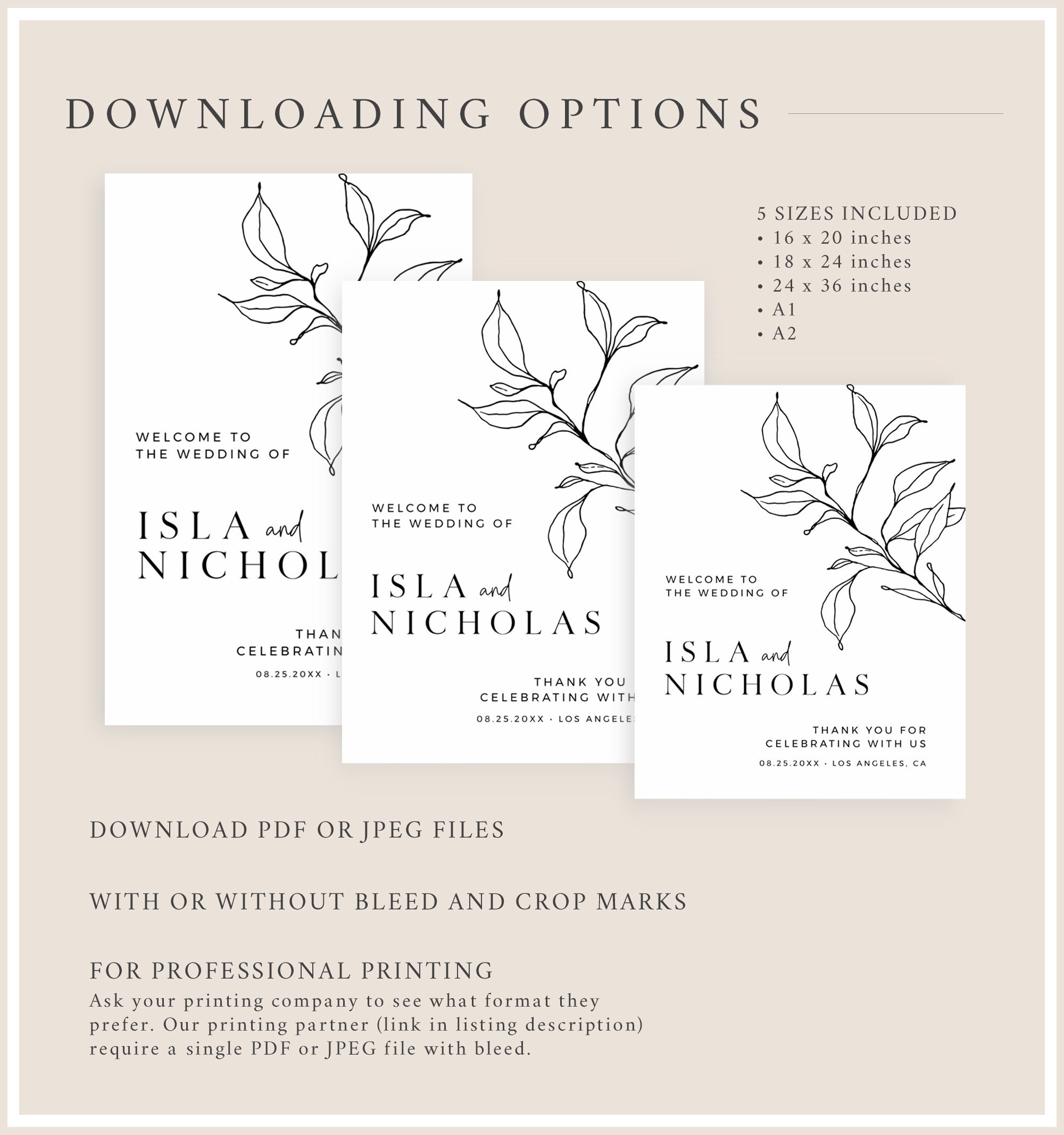 DOWNLOADING OPTIONS

5 SIZES INCLUDED
• 16 x 20 inches
• 18 x 24 inches
• 24 x 36 inches
• A1
• A2

WELCOME TO THE WEDDING OF

ISLA and NICHOL

THAN
CELEBRATIN

08.25.20XX • L

WELCOME TO THE WEDDING OF

ISLA and NICHOLAS

THANK YOU
CELEBRATING WITH

08.25.20XX • LOS ANGELE

WELCOME TO THE WEDDING OF

ISLA and NICHOLAS

THANK YOU FOR
CELEBRATING WITH US

08.25.20XX • LOS ANGELES, CA

DOWNLOAD PDF OR JPEG FILES

WITH OR WITHOUT BLEED AND CROP MARKS

FOR PROFESSIONAL PRINTING
Ask your printing company to see what format they prefer. Our printing partner (link in listing description) require a single PDF or JPEG file with bleed.